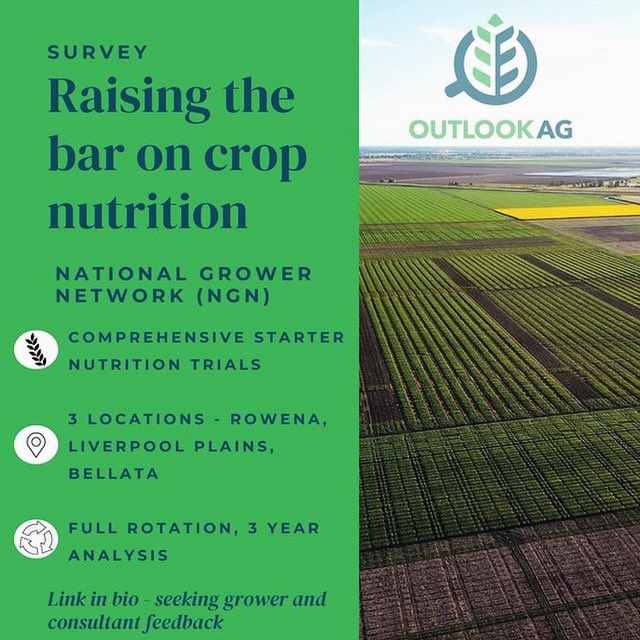 SURVEY

Raising the bar on crop nutrition

NATIONAL GROWER NETWORK (NGN)

COMPREHENSIVE STARTER NUTRITION TRIALS

3 LOCATIONS - ROWENA, LIVERPOOL PLAINS, BELLATA

FULL ROTATION, 3 YEAR ANALYSIS

Link in bio - seeking grower and consultant feedback

OUTLOOK AG